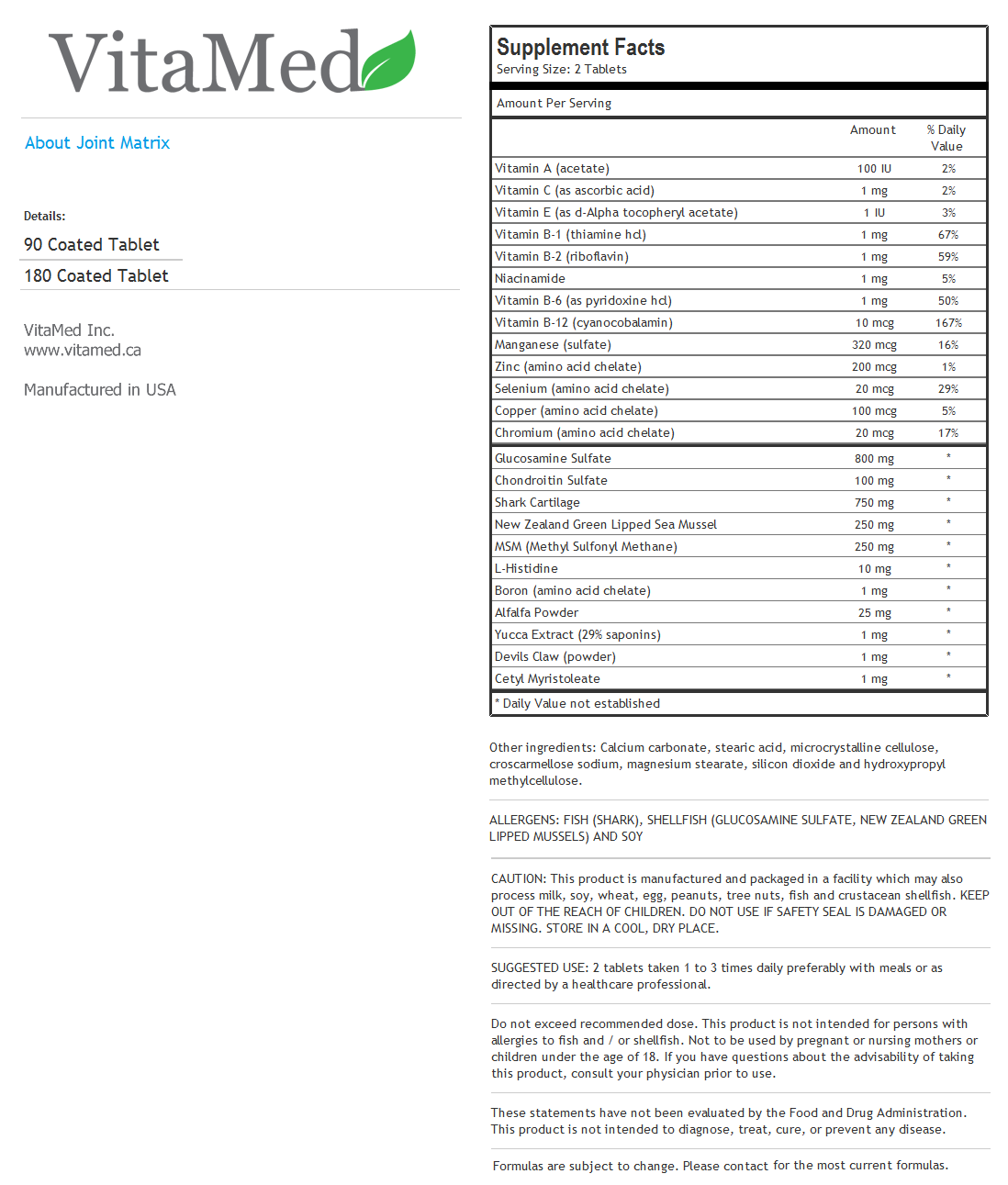 VitaMed

About Joint Matrix

Details:

90 Coated Tablet

180 Coated Tablet

VitaMed Inc.
www.vitamed.ca

Manufactured in USA

Supplement Facts
Serving Size: 2 Tablets

Amount Per Serving

| | Amount | % Daily Value |
|---|---|---|
| Vitamin A (acetate) | 100 IU | 2% |
| Vitamin C (as ascorbic acid) | 1 mg | 2% |
| Vitamin E (as d-Alpha tocopheryl acetate) | 1 IU | 3% |
| Vitamin B-1 (thiamine hcl) | 1 mg | 67% |
| Vitamin B-2 (riboflavin) | 1 mg | 59% |
| Niacinamide | 1 mg | 5% |
| Vitamin B-6 (as pyridoxine hcl) | 1 mg | 50% |
| Vitamin B-12 (cyanocobalamin) | 10 mcg | 167% |
| Manganese (sulfate) | 320 mcg | 16% |
| Zinc (amino acid chelate) | 200 mcg | 1% |
| Selenium (amino acid chelate) | 20 mcg | 29% |
| Copper (amino acid chelate) | 100 mcg | 5% |
| Chromium (amino acid chelate) | 20 mcg | 17% |
| Glucosamine Sulfate | 800 mg | * |
| Chondroitin Sulfate | 100 mg | * |
| Shark Cartilage | 750 mg | * |
| New Zealand Green Lipped Sea Mussel | 250 mg | * |
| MSM (Methyl Sulfonyl Methane) | 250 mg | * |
| L-Histidine | 10 mg | * |
| Boron (amino acid chelate) | 1 mg | * |
| Alfalfa Powder | 25 mg | * |
| Yucca Extract (29% saponins) | 1 mg | * |
| Devils Claw (powder) | 1 mg | * |
| Cetyl Myristoleate | 1 mg | * |

* Daily Value not established

Other ingredients: Calcium carbonate, stearic acid, microcrystalline cellulose, croscarmellose sodium, magnesium stearate, silicon dioxide and hydroxypropyl methylcellulose.

ALLERGENS: FISH (SHARK), SHELLFISH (GLUCOSAMINE SULFATE, NEW ZEALAND GREEN LIPPED MUSSELS) AND SOY

CAUTION: This product is manufactured and packaged in a facility which may also process milk, soy, wheat, egg, peanuts, tree nuts, fish and crustacean shellfish. KEEP OUT OF THE REACH OF CHILDREN. DO NOT USE IF SAFETY SEAL IS DAMAGED OR MISSING. STORE IN A COOL, DRY PLACE.

SUGGESTED USE: 2 tablets taken 1 to 3 times daily preferably with meals or as directed by a healthcare professional.

Do not exceed recommended dose. This product is not intended for persons with allergies to fish and / or shellfish. Not to be used by pregnant or nursing mothers or children under the age of 18. If you have questions about the advisability of taking this product, consult your physician prior to use.

These statements have not been evaluated by the Food and Drug Administration. This product is not intended to diagnose, treat, cure, or prevent any disease.

Formulas are subject to change. Please contact for the most current formulas.